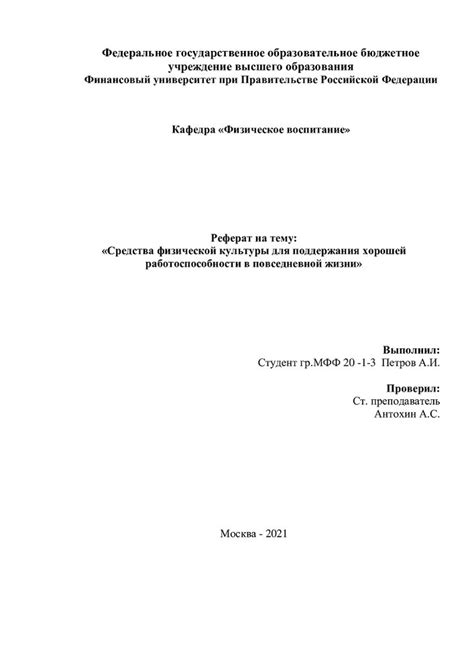 Федеральное государственное образовательное бюджетное учреждение высшего образования
Финансовый университет при Правительстве Российской Федерации

Кафедра «Физическое воспитание»

Реферат на тему:
«Средства физической культуры для поддержания хорошей работоспособности в повседневной жизни»

Выполнил:
Студент гр.МФФ 20 -1-3 Петров А.И.

Проверил:
Ст. преподаватель
Антохин А.С.

Москва - 2021